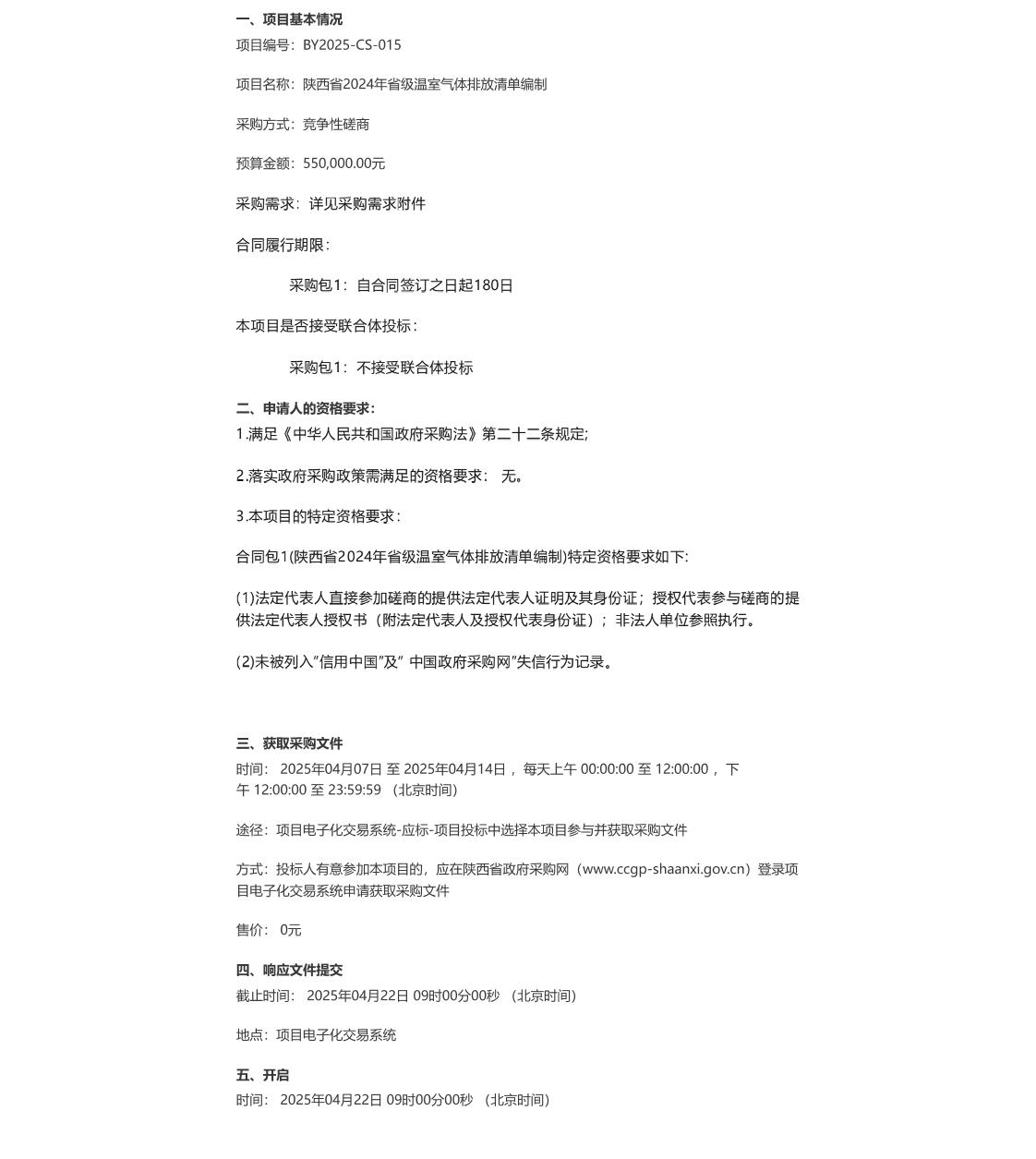 一、项目基本情况
项目编号：BY2025-CS-015

项目名称：陕西省2024年省级温室气体排放清单编制

采购方式：竞争性磋商

预算金额：550,000.00元

采购需求：详见采购需求附件

合同履行期限：

采购包1：自合同签订之日起180日

本项目是否接受联合体投标：

采购包1：不接受联合体投标

二、申请人的资格要求：
1.满足《中华人民共和国政府采购法》第二十二条规定;

2.落实政府采购政策需满足的资格要求： 无。

3.本项目的特定资格要求：

合同包1(陕西省2024年省级温室气体排放清单编制)特定资格要求如下:

(1)法定代表人直接参加磋商的提供法定代表人证明及其身份证；授权代表参与磋商的提供法定代表人授权书（附法定代表人及授权代表身份证）；非法人单位参照执行。

(2)未被列入"信用中国"及" 中国政府采购网"失信行为记录。

三、获取采购文件
时间： 2025年04月07日 至 2025年04月14日 ，每天上午 00:00:00 至 12:00:00 ，下午 12:00:00 至 23:59:59 （北京时间）

途径：项目电子化交易系统-应标-项目投标中选择本项目参与并获取采购文件

方式：投标人有意参加本项目的，应在陕西省政府采购网（www.ccgp-shaanxi.gov.cn）登录项目电子化交易系统申请获取采购文件

售价： 0元

四、响应文件提交
截止时间： 2025年04月22日 09时00分00秒 （北京时间）

地点：项目电子化交易系统

五、开启
时间： 2025年04月22日 09时00分00秒 （北京时间）